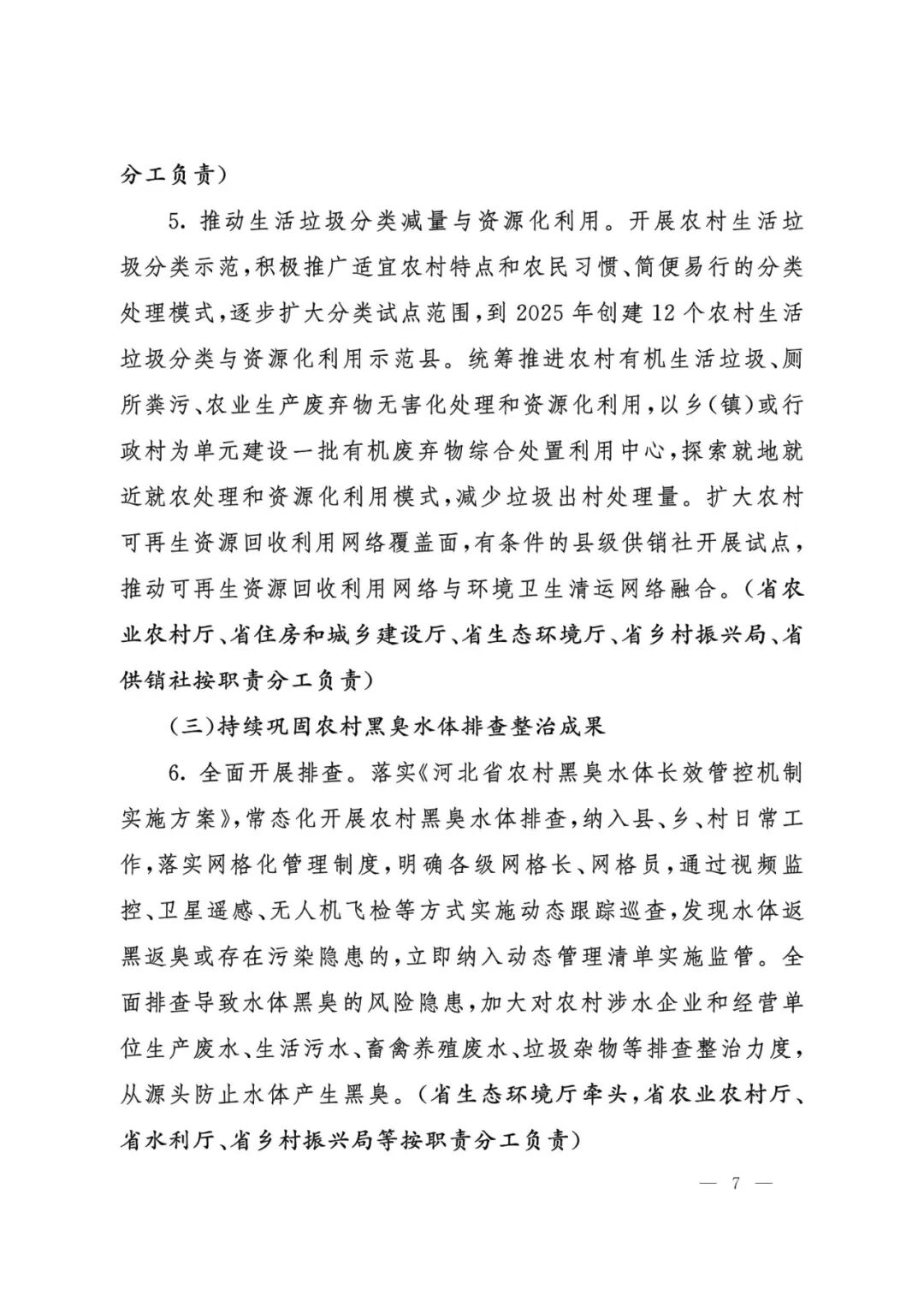 分工负责）

5. 推动生活垃圾分类减量与资源化利用。开展农村生活垃圾分类示范，积极推广适宜农村特点和农民习惯、简便易行的分类处理模式，逐步扩大分类试点范围，到 2025 年创建 12 个农村生活垃圾分类与资源化利用示范县。统筹推进农村有机生活垃圾、厕所粪污、农业生产废弃物无害化处理和资源化利用，以乡（镇）或行政村为单元建设一批有机废弃物综合处置利用中心，探索就地就近就农处理和资源化利用模式，减少垃圾出村处理量。扩大农村可再生资源回收利用网络覆盖面，有条件的县级供销社开展试点，推动可再生资源回收利用网络与环境卫生清运网络融合。（省农业农村厅、省住房和城乡建设厅、省生态环境厅、省乡村振兴局、省供销社按职责分工负责）

（三）持续巩固农村黑臭水体排查整治成果

6. 全面开展排查。落实《河北省农村黑臭水体长效管控机制实施方案》，常态化开展农村黑臭水体排查，纳入县、乡、村日常工作，落实网格化管理制度，明确各级网格长、网格员，通过视频监控、卫星遥感、无人机飞检等方式实施动态跟踪巡查，发现水体返黑返臭或存在污染隐患的，立即纳入动态管理清单实施监管。全面排查导致水体黑臭的风险隐患，加大对农村涉水企业和经营单位生产废水、生活污水、畜禽养殖废水、垃圾杂物等排查整治力度，从源头防止水体产生黑臭。（省生态环境厅牵头，省农业农村厅、省水利厅、省乡村振兴局等按职责分工负责）

— 7 —